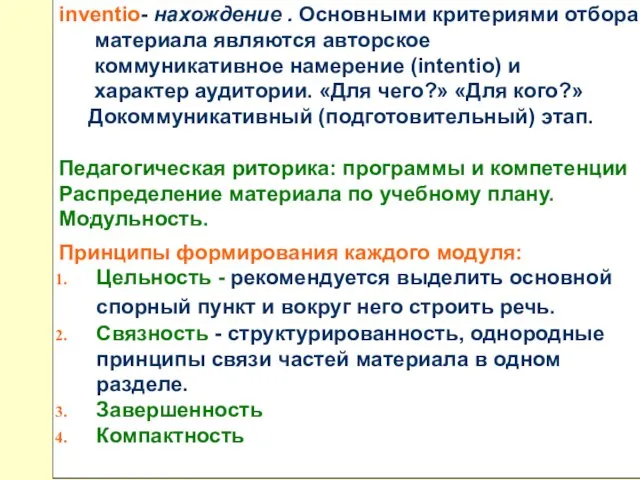 inventio- нахождение . Основными критериями отбора материала являются авторское коммуникативное намерение (intentio) и характер аудитории. «Для чего?» «Для кого?»
Докоммуникативный (подготовительный) этап.

Педагогическая риторика: программы и компетенции
Распределение материала по учебному плану.
Модульность.

Принципы формирования каждого модуля:
1. Цельность - рекомендуется выделить основной спорный пункт и вокруг него строить речь.
2. Связность - структурированность, однородные принципы связи частей материала в одном разделе.
3. Завершенность
4. Компактность